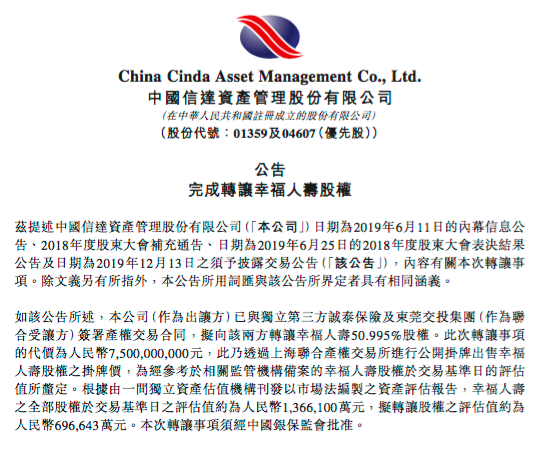 China Cinda Asset Management Co., Ltd.
中國信達資產管理股份有限公司
(在中華人民共和國註冊成立的股份有限公司)
(股份代號:01359及04607(優先股))

公告
完成轉讓幸福人壽股權

茲提述中國信達資產管理股份有限公司(「本公司」)日期為2019年6月11日的內幕信息公告、2018年度股東大會補充通告、日期為2019年6月25日的2018年度股東大會表決結果公告及日期為2019年12月13日之須予披露交易公告(「該公告」),內容有關本次轉讓事項。除文義另有所指外,本公告所用詞匯與該公告所界定者具有相同涵義。

如該公告所述,本公司(作為出讓方)已與獨立第三方誠泰保險及東莞交投集團(作為聯合受讓方)簽署產權交易合同,擬向該兩方轉讓幸福人壽50.995%股權。此次轉讓事項的代價為人民幣7,500,000,000元,此乃透過上海聯合產權交易所進行公開掛牌出售幸福人壽股權之掛牌價,為經參考於相關監管機構備案的幸福人壽股權於交易基準日的評估值所釐定。根據由一間獨立資產估值機構刊發以市場法編製之資產評估報告,幸福人壽之全部股權於交易基準日之評估值約為人民幣1,366,100萬元,擬轉讓股權之評估值約為人民幣696,643萬元。本次轉讓事項須經中國銀保監會批准。